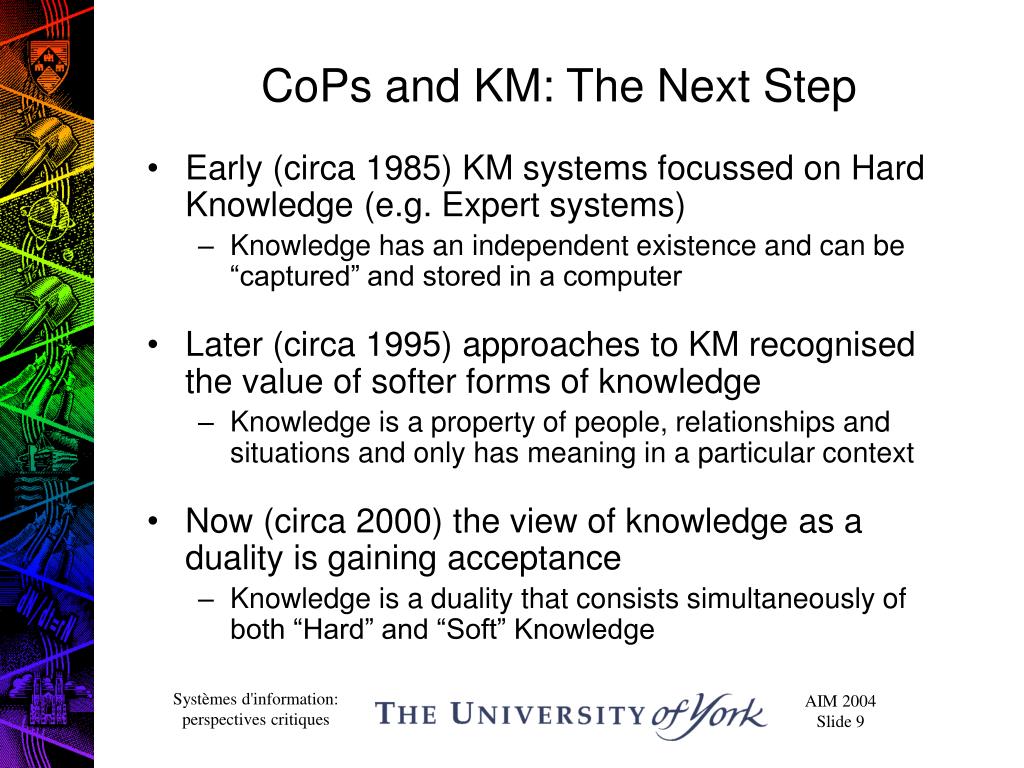 CoPs and KM: The Next Step

• Early (circa 1985) KM systems focussed on Hard Knowledge (e.g. Expert systems)
– Knowledge has an independent existence and can be “captured” and stored in a computer

• Later (circa 1995) approaches to KM recognised the value of softer forms of knowledge
– Knowledge is a property of people, relationships and situations and only has meaning in a particular context

• Now (circa 2000) the view of knowledge as a duality is gaining acceptance
– Knowledge is a duality that consists simultaneously of both “Hard” and “Soft” Knowledge

Systèmes d'information: perspectives critiques

THE UNIVERSITY of York

AIM 2004
Slide 9